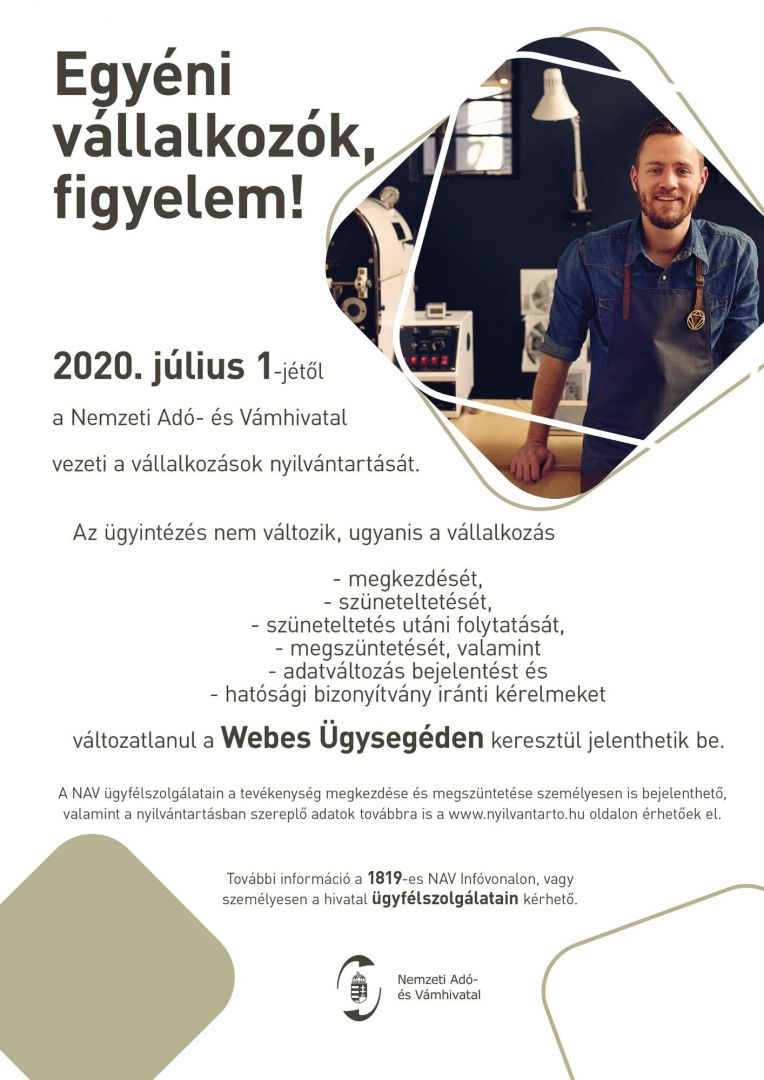 Egyéni vállalkozók, figyelem!

2020. július 1-jétől

a Nemzeti Adó- és Vámhivatal

vezeti a vállalkozások nyilvántartását.

Az ügyintézés nem változik, ugyanis a vállalkozás

- megkezdését,
- szüneteltetését,
- szüneteltetés utáni folytatását,
- megszüntetését, valamint
- adatváltozás bejelentést és
- hatósági bizonyítvány iránti kérelmeket

változatlanul a Webes Ügysegéden keresztül jelenthetik be.

A NAV ügyfélszolgálatain a tevékenység megkezdése és megszüntetése személyesen is bejelenthető, valamint a nyilvántartásban szereplő adatok továbbra is a www.nyilvantarto.hu oldalon érhetőek el.

További információ a 1819-es NAV Infóvonalon, vagy személyesen a hivatal ügyfélszolgálatain kérhető.

Nemzeti Adó- és Vámhivatal